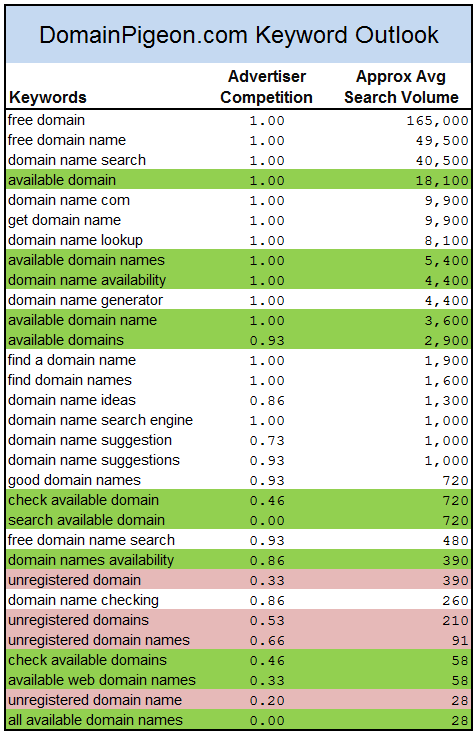 DomainPigeon.com Keyword Outlook

| Keywords | Advertiser Competition | Approx Avg Search Volume |
|---|---|---|
| free domain | 1.00 | 165,000 |
| free domain name | 1.00 | 49,500 |
| domain name search | 1.00 | 40,500 |
| available domain | 1.00 | 18,100 |
| domain name com | 1.00 | 9,900 |
| get domain name | 1.00 | 9,900 |
| domain name lookup | 1.00 | 8,100 |
| available domain names | 1.00 | 5,400 |
| domain name availability | 1.00 | 4,400 |
| domain name generator | 1.00 | 4,400 |
| available domain name | 1.00 | 3,600 |
| available domains | 0.93 | 2,900 |
| find a domain name | 1.00 | 1,900 |
| find domain names | 1.00 | 1,600 |
| domain name ideas | 0.86 | 1,300 |
| domain name search engine | 1.00 | 1,000 |
| domain name suggestion | 0.73 | 1,000 |
| domain name suggestions | 0.93 | 1,000 |
| good domain names | 0.93 | 720 |
| check available domain | 0.46 | 720 |
| search available domain | 0.00 | 720 |
| free domain name search | 0.93 | 480 |
| domain names availability | 0.86 | 390 |
| unregistered domain | 0.33 | 390 |
| domain name checking | 0.86 | 260 |
| unregistered domains | 0.53 | 210 |
| unregistered domain names | 0.66 | 91 |
| check available domains | 0.46 | 58 |
| available web domain names | 0.33 | 58 |
| unregistered domain name | 0.20 | 28 |
| all available domain names | 0.00 | 28 |